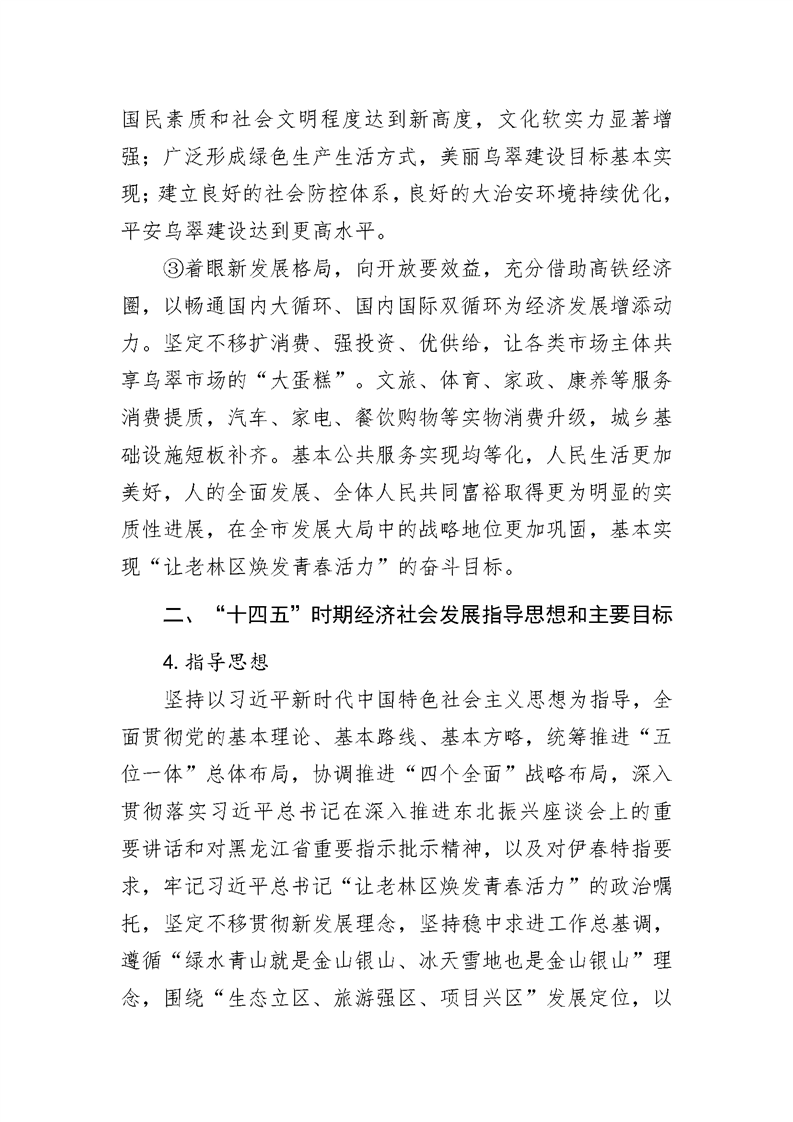 国民素质和社会文明程度达到新高度，文化软实力显著增强；广泛形成绿色生产生活方式，美丽乌翠建设目标基本实现；建立良好的社会防控体系，良好的大治安环境持续优化，平安乌翠建设达到更高水平。

③着眼新发展格局，向开放要效益，充分借助高铁经济圈，以畅通国内大循环、国内国际双循环为经济发展增添动力。坚定不移扩消费、强投资、优供给，让各类市场主体共享乌翠市场的“大蛋糕”。文旅、体育、家政、康养等服务消费提质，汽车、家电、餐饮购物等实物消费升级，城乡基础设施短板补齐。基本公共服务实现均等化，人民生活更加美好，人的全面发展、全体人民共同富裕取得更为明显的实质性进展，在全市发展大局中的战略地位更加巩固，基本实现“让老林区焕发青春活力”的奋斗目标。

二、“十四五”时期经济社会发展指导思想和主要目标

4.指导思想

坚持以习近平新时代中国特色社会主义思想为指导，全面贯彻党的基本理论、基本路线、基本方略，统筹推进“五位一体”总体布局，协调推进“四个全面”战略布局，深入贯彻落实习近平总书记在深入推进东北振兴座谈会上的重要讲话和对黑龙江省重要指示批示精神，以及对伊春特指要求，牢记习近平总书记“让老林区焕发青春活力”的政治嘱托，坚定不移贯彻新发展理念，坚持稳中求进工作总基调，遵循“绿水青山就是金山银山、冰天雪地也是金山银山”理念，围绕“生态立区、旅游强区、项目兴区”发展定位，以